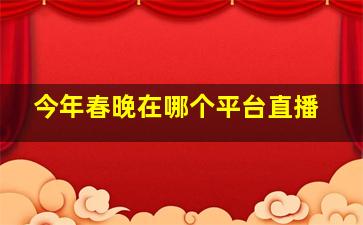 今年春晚在哪个平台直播